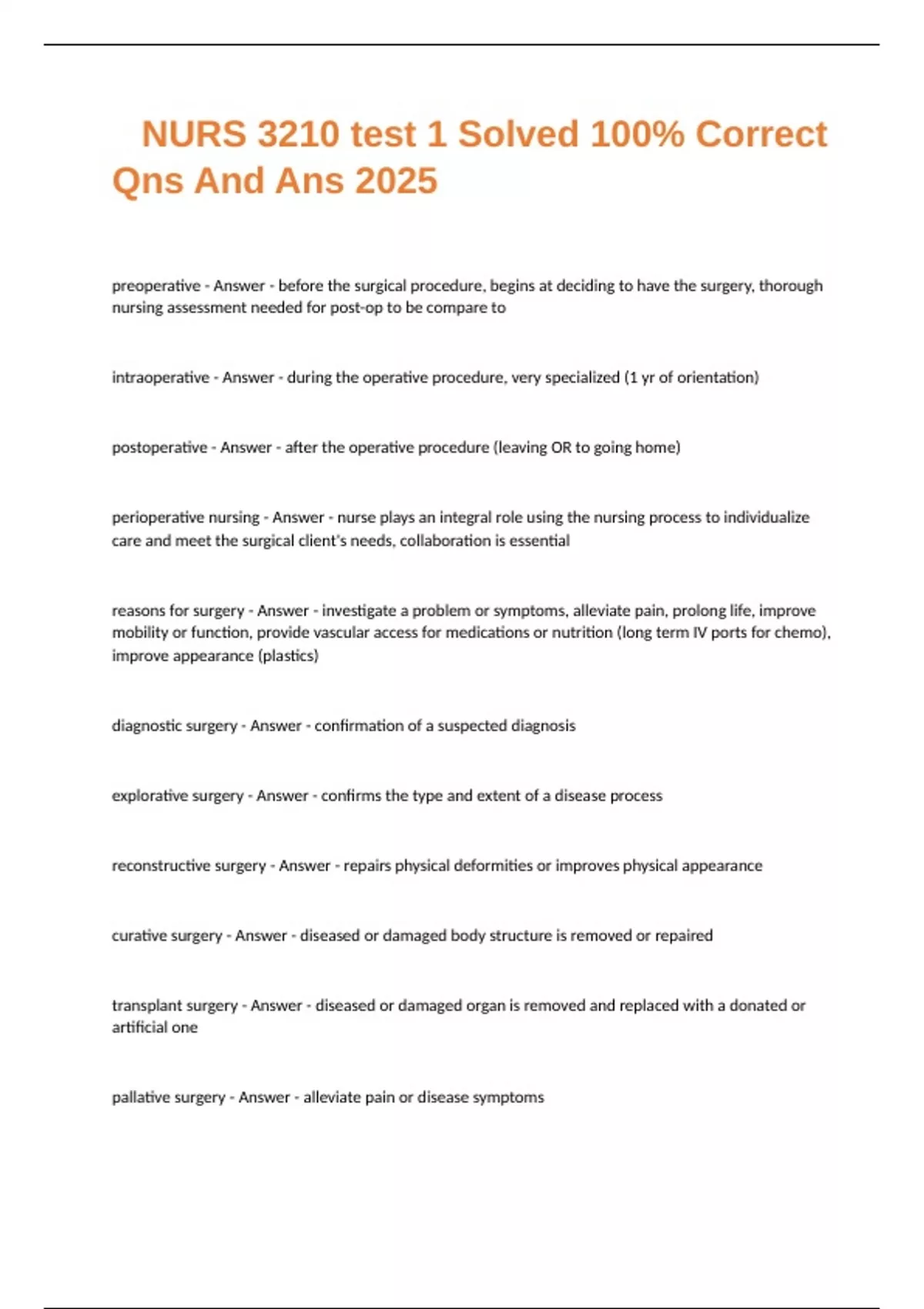 NURS 3210 test 1 Solved 100% Correct Qns And Ans 2025

preoperative - Answer - before the surgical procedure, begins at deciding to have the surgery, thorough nursing assessment needed for post-op to be compare to

intraoperative - Answer - during the operative procedure, very specialized (1 yr of orientation)

postoperative - Answer - after the operative procedure (leaving OR to going home)

perioperative nursing - Answer - nurse plays an integral role using the nursing process to individualize care and meet the surgical client's needs, collaboration is essential

reasons for surgery - Answer - investigate a problem or symptoms, alleviate pain, prolong life, improve mobility or function, provide vascular access for medications or nutrition (long term IV ports for chemo), improve appearance (plastics)

diagnostic surgery - Answer - confirmation of a suspected diagnosis

explorative surgery - Answer - confirms the type and extent of a disease process

reconstructive surgery - Answer - repairs physical deformities or improves physical appearance

curative surgery - Answer - diseased or damaged body structure is removed or repaired

transplant surgery - Answer - diseased or damaged organ is removed and replaced with a donated or artificial one

pallative surgery - Answer - alleviate pain or disease symptoms